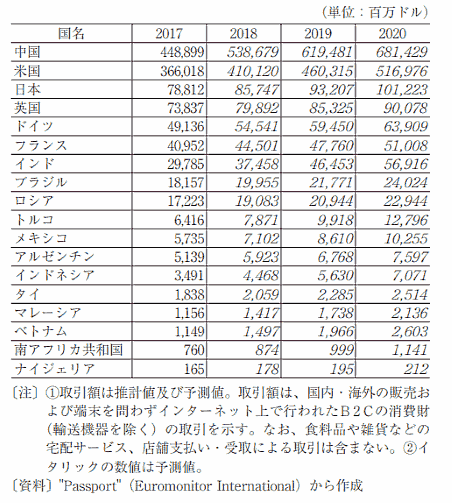 （単位：百万ドル）

| 国名 | 2017 | 2018 | 2019 | 2020 |
|---|---|---|---|---|
| 中国 | 448,899 | 538,679 | 619,481 | 681,429 |
| 米国 | 366,018 | 410,120 | 460,315 | 516,976 |
| 日本 | 78,812 | 85,747 | 93,207 | 101,223 |
| 英国 | 73,837 | 79,892 | 85,325 | 90,078 |
| ドイツ | 49,136 | 54,541 | 59,450 | 63,909 |
| フランス | 40,952 | 44,501 | 47,760 | 51,008 |
| インド | 29,785 | 37,458 | 46,453 | 56,916 |
| ブラジル | 18,157 | 19,955 | 21,771 | 24,024 |
| ロシア | 17,223 | 19,083 | 20,944 | 22,944 |
| トルコ | 6,416 | 7,871 | 9,918 | 12,796 |
| メキシコ | 5,735 | 7,102 | 8,610 | 10,255 |
| アルゼンチン | 5,139 | 5,923 | 6,768 | 7,597 |
| インドネシア | 3,491 | 4,468 | 5,630 | 7,071 |
| タイ | 1,838 | 2,059 | 2,285 | 2,514 |
| マレーシア | 1,156 | 1,417 | 1,738 | 2,136 |
| ベトナム | 1,149 | 1,497 | 1,966 | 2,603 |
| 南アフリカ共和国 | 760 | 874 | 999 | 1,141 |
| ナイジェリア | 165 | 178 | 195 | 212 |

〔注〕①取引額は推計値及び予測値。取引額は、国内・海外の販売および端末を問わずインターネット上で行われたＢ２Ｃの消費財（輸送機器を除く）の取引を示す。なお、食料品や雑貨などの宅配サービス、店舗支払い・受取による取引は含まない。②イタリックの数値は予測値。
〔資料〕"Passport"（Euromonitor International）から作成